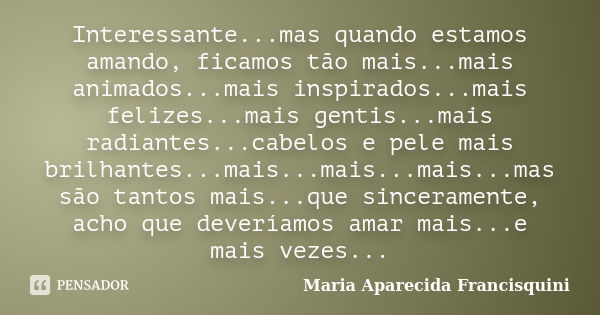 Interessante...mas quando estamos amando, ficamos tão mais...mais animados...mais inspirados...mais felizes...mais gentis...mais radiantes...cabelos e pele mais brilhantes...mais...mais...mais...mas são tantos mais...que sinceramente, acho que deveríamos amar mais...e mais vezes...

PENSADOR

Maria Aparecida Francisquini